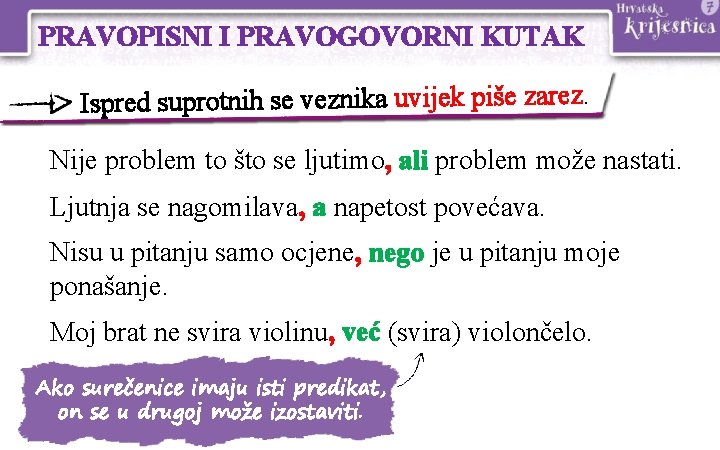 PRAVOPISNI I PRAVOGOVORNI KUTAK

Hrvatska krijesnica 7

Ispred suprotnih se veznika uvijek piše zarez.

Nije problem to što se ljutimo, ali problem može nastati.

Ljutnja se nagomilava, a napetost povećava.

Nisu u pitanju samo ocjene, nego je u pitanju moje ponašanje.

Moj brat ne svira violinu, već (svira) violončelo.

Ako surečenice imaju isti predikat, on se u drugoj može izostaviti.